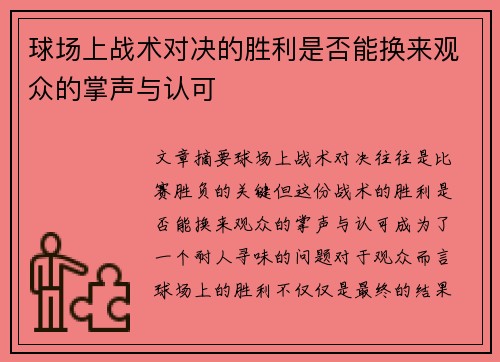 球场上战术对决的胜利是否能换来观众的掌声与认可

文章摘要球场上战术对决往往是比赛胜负的关键但这份战术的胜利是否能换来观众的掌声与认可成为了一个耐人寻味的问题对于观众而言球场上的胜利不仅仅是最终的结果